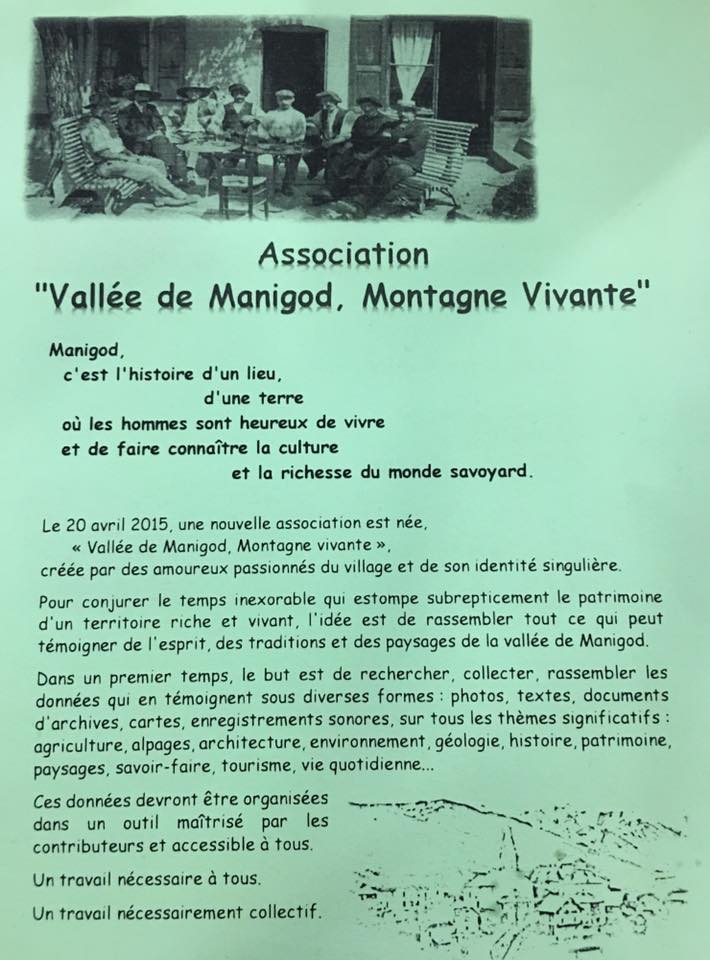 Association
"Vallée de Manigod, Montagne Vivante"

Manigod,
c'est l'histoire d'un lieu,
d'une terre
où les hommes sont heureux de vivre
et de faire connaître la culture
et la richesse du monde savoyard.

Le 20 avril 2015, une nouvelle association est née,
« Vallée de Manigod, Montagne vivante »,
créée par des amoureux passionnés du village et de son identité singulière.

Pour conjurer le temps inexorable qui estompe subrepticement le patrimoine d'un territoire riche et vivant, l'idée est de rassembler tout ce qui peut témoigner de l'esprit, des traditions et des paysages de la vallée de Manigod.

Dans un premier temps, le but est de rechercher, collecter, rassembler les données qui en témoignent sous diverses formes : photos, textes, documents d'archives, cartes, enregistrements sonores, sur tous les thèmes significatifs : agriculture, alpages, architecture, environnement, géologie, histoire, patrimoine, paysages, savoir-faire, tourisme, vie quotidienne...

Ces données devront être organisées dans un outil maîtrisé par les contributeurs et accessible à tous.

Un travail nécessaire à tous.

Un travail nécessairement collectif.